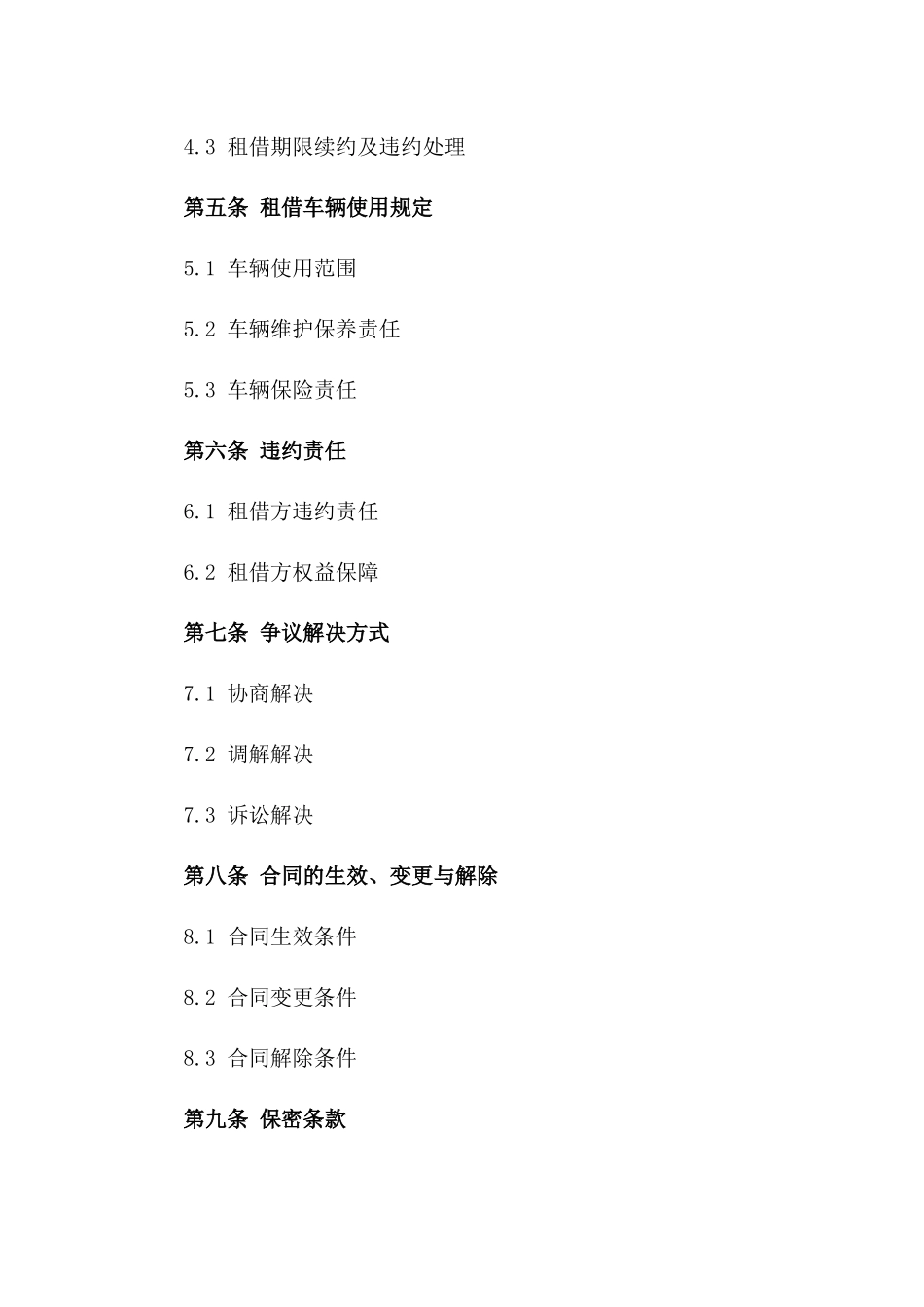 4.3 租借期限续约及违约处理

第五条 租借车辆使用规定

5.1 车辆使用范围

5.2 车辆维护保养责任

5.3 车辆保险责任

第六条 违约责任

6.1 租借方违约责任

6.2 租借方权益保障

第七条 争议解决方式

7.1 协商解决

7.2 调解解决

7.3 诉讼解决

第八条 合同的生效、变更与解除

8.1 合同生效条件

8.2 合同变更条件

8.3 合同解除条件

第九条 保密条款